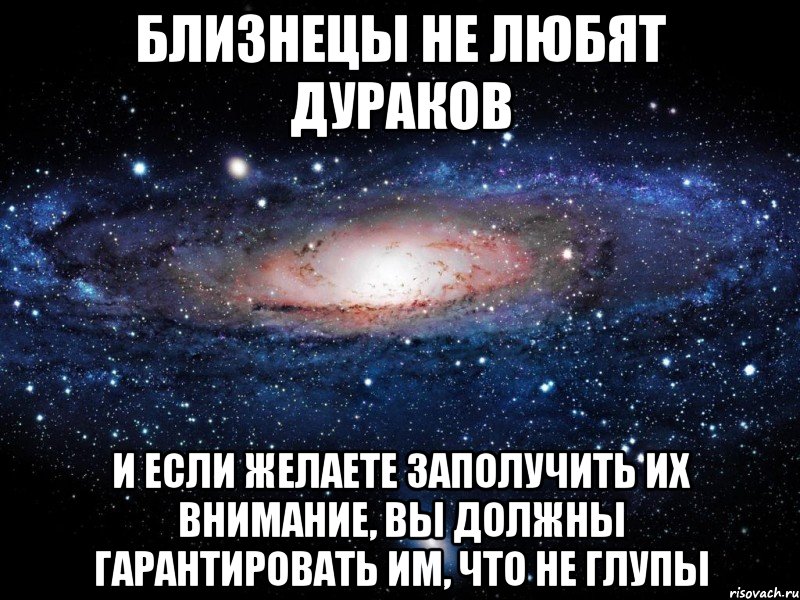 БЛИЗНЕЦЫ НЕ ЛЮБЯТ ДУРАКОВ

И ЕСЛИ ЖЕЛАЕТЕ ЗАПОЛУЧИТЬ ИХ ВНИМАНИЕ, ВЫ ДОЛЖНЫ ГАРАНТИРОВАТЬ ИМ, ЧТО НЕ ГЛУПЫ

risovach.ru